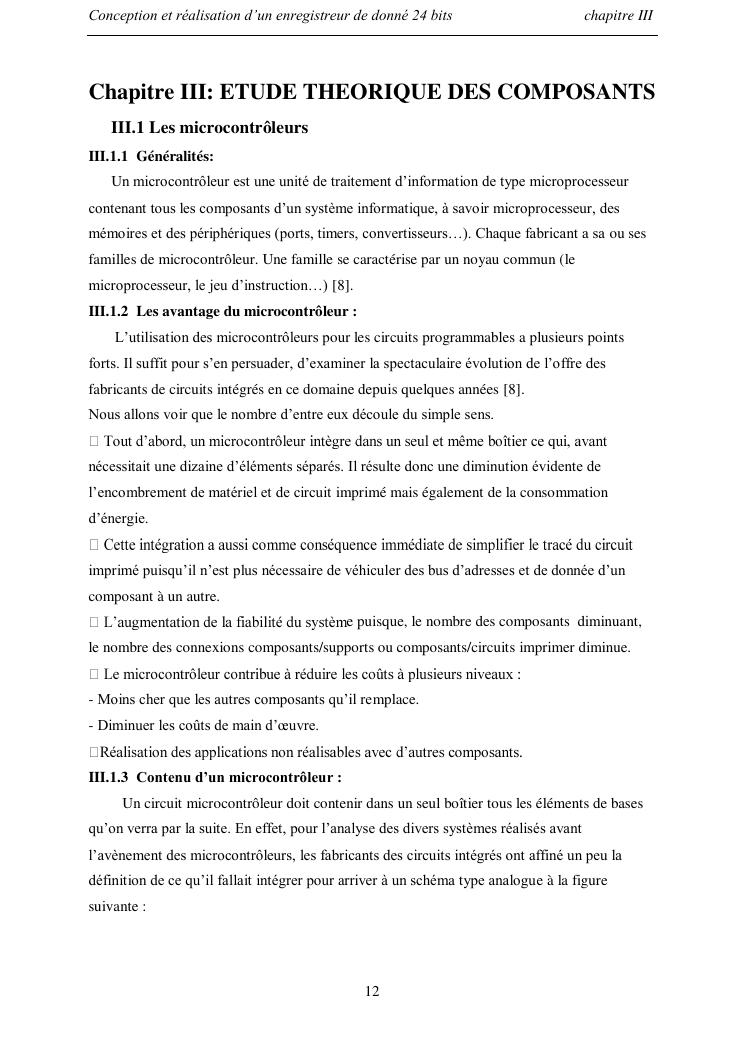 Conception et réalisation d'un enregistreur de donné 24 bits chapitre III

Chapitre III: ETUDE THEORIQUE DES COMPOSANTS

III.1 Les microcontrôleurs

III.1.1 Généralités:

Un microcontrôleur est une unité de traitement d'information de type microprocesseur contenant tous les composants d'un système informatique, à savoir microprocesseur, des mémoires et des périphériques (ports, timers, convertisseurs…). Chaque fabricant a sa ou ses familles de microcontrôleur. Une famille se caractérise par un noyau commun (le microprocesseur, le jeu d'instruction…) [8].

III.1.2 Les avantage du microcontrôleur :

L'utilisation des microcontrôleurs pour les circuits programmables a plusieurs points forts. Il suffit pour s'en persuader, d'examiner la spectaculaire évolution de l'offre des fabricants de circuits intégrés en ce domaine depuis quelques années [8].
Nous allons voir que le nombre d'entre eux découle du simple sens.
 Tout d'abord, un microcontrôleur intègre dans un seul et même boîtier ce qui, avant nécessitait une dizaine d'éléments séparés. Il résulte donc une diminution évidente de l'encombrement de matériel et de circuit imprimé mais également de la consommation d'énergie.
 Cette intégration a aussi comme conséquence immédiate de simplifier le tracé du circuit imprimé puisqu'il n'est plus nécessaire de véhiculer des bus d'adresses et de donnée d'un composant à un autre.
 L'augmentation de la fiabilité du système puisque, le nombre des composants diminuant, le nombre des connexions composants/supports ou composants/circuits imprimer diminue.
 Le microcontrôleur contribue à réduire les coûts à plusieurs niveaux :
- Moins cher que les autres composants qu'il remplace.
- Diminuer les coûts de main d'œuvre.
Réalisation des applications non réalisables avec d'autres composants.

III.1.3 Contenu d'un microcontrôleur :

Un circuit microcontrôleur doit contenir dans un seul boîtier tous les éléments de bases qu'on verra par la suite. En effet, pour l'analyse des divers systèmes réalisés avant l'avènement des microcontrôleurs, les fabricants des circuits intégrés ont affiné un peu la définition de ce qu'il fallait intégrer pour arriver à un schéma type analogue à la figure suivante :

12